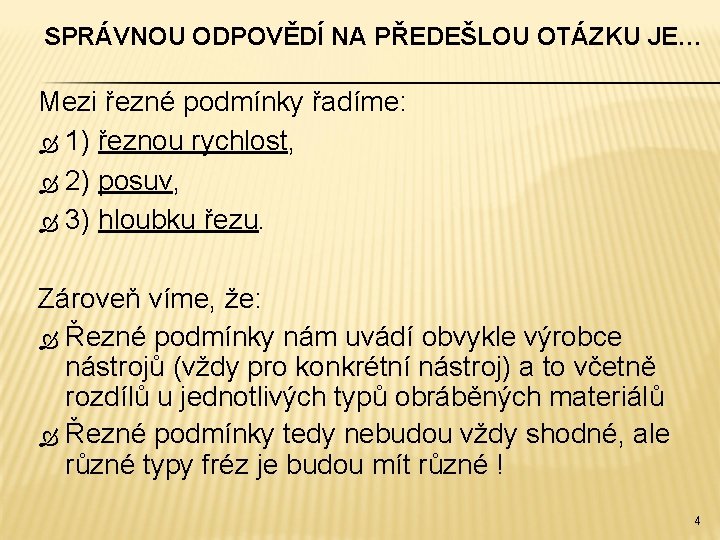 SPRÁVNOU ODPOVĚDÍ NA PŘEDEŠLOU OTÁZKU JE…

Mezi řezné podmínky řadíme:

1) řeznou rychlost,

2) posuv,

3) hloubku řezu.

Zároveň víme, že:

Řezné podmínky nám uvádí obvykle výrobce nástrojů (vždy pro konkrétní nástroj) a to včetně rozdílů u jednotlivých typů obráběných materiálů

Řezné podmínky tedy nebudou vždy shodné, ale různé typy fréz je budou mít různé !

4